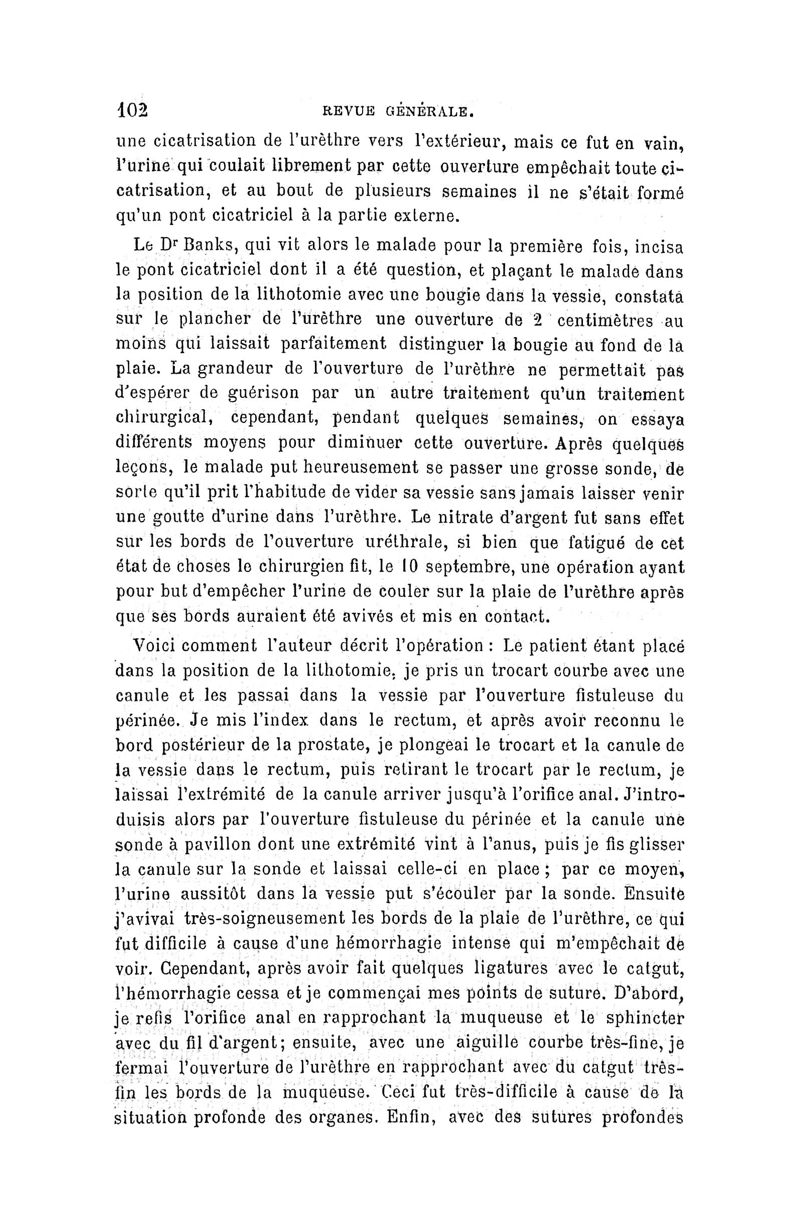 102 REVUE GÉNÉRALE.

une cicatrisation de l'urèthre vers l'extérieur, mais ce fut en vain, l'urine qui coulait librement par cette ouverture empêchait toute cicatrisation, et au bout de plusieurs semaines il ne s'était formé qu'un pont cicatriciel à la partie externe.

Le Dr Banks, qui vit alors le malade pour la première fois, incisa le pont cicatriciel dont il a été question, et plaçant le malade dans la position de la lithotomie avec une bougie dans la vessie, constata sur le plancher de l'urèthre une ouverture de 2 centimètres au moins qui laissait parfaitement distinguer la bougie au fond de la plaie. La grandeur de l'ouverture de l'urèthre ne permettait pas d'espérer de guérison par un autre traitement qu'un traitement chirurgical, cependant, pendant quelques semaines, on essaya différents moyens pour diminuer cette ouverture. Après quelques leçons, le malade put heureusement se passer une grosse sonde, de sorte qu'il prit l'habitude de vider sa vessie sans jamais laisser venir une goutte d'urine dans l'urèthre. Le nitrate d'argent fut sans effet sur les bords de l'ouverture uréthrale, si bien que fatigué de cet état de choses le chirurgien fit, le 10 septembre, une opération ayant pour but d'empêcher l'urine de couler sur la plaie de l'urèthre après que ses bords auraient été avivés et mis en contact.

Voici comment l'auteur décrit l'opération : Le patient étant placé dans la position de la lithotomie, je pris un trocart courbe avec une canule et les passai dans la vessie par l'ouverture fistuleuse du périnée. Je mis l'index dans le rectum, et après avoir reconnu le bord postérieur de la prostate, je plongeai le trocart et la canule de la vessie dans le rectum, puis retirant le trocart par le rectum, je laissai l'extrémité de la canule arriver jusqu'à l'orifice anal. J'introduisis alors par l'ouverture fistuleuse du périnée et la canule une sonde à pavillon dont une extrémité vint à l'anus, puis je fis glisser la canule sur la sonde et laissai celle-ci en place ; par ce moyen, l'urine aussitôt dans la vessie put s'écouler par la sonde. Ensuite j'avivai très-soigneusement les bords de la plaie de l'urèthre, ce qui fut difficile à cause d'une hémorrhagie intense qui m'empêchait de voir. Cependant, après avoir fait quelques ligatures avec le catgut, l'hémorrhagie cessa et je commençai mes points de suture. D'abord, je refis l'orifice anal en rapprochant la muqueuse et le sphincter avec du fil d'argent; ensuite, avec une aiguille courbe très-fine, je fermai l'ouverture de l'urèthre en rapprochant avec du catgut très-fin les bords de la muqueuse. Ceci fut très-difficile à cause de la situation profonde des organes. Enfin, avec des sutures profondes